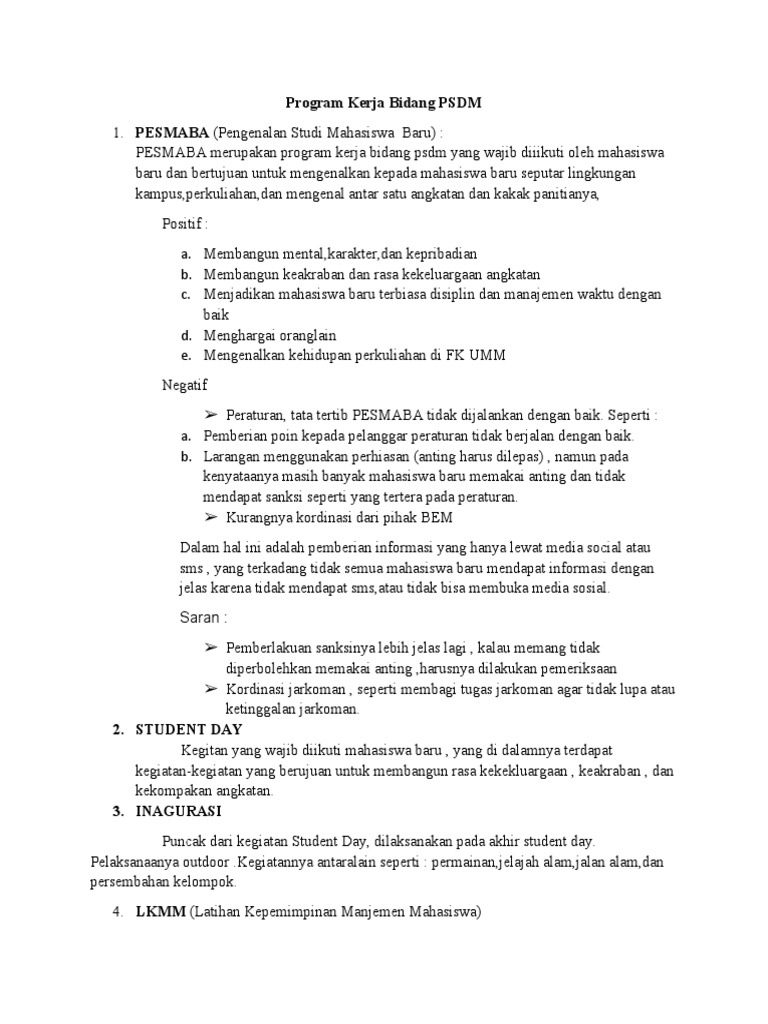 Program Kerja Bidang PSDM

1. PESMABA (Pengenalan Studi Mahasiswa Baru) :
PESMABA merupakan program kerja bidang psdm yang wajib diiikuti oleh mahasiswa baru dan bertujuan untuk mengenalkan kepada mahasiswa baru seputar lingkungan kampus,perkuliahan,dan mengenal antar satu angkatan dan kakak panitianya,

Positif :

a. Membangun mental,karakter,dan kepribadian
b. Membangun keakraban dan rasa kekeluargaan angkatan
c. Menjadikan mahasiswa baru terbiasa disiplin dan manajemen waktu dengan baik
d. Menghargai oranglain
e. Mengenalkan kehidupan perkuliahan di FK UMM

Negatif

➢ Peraturan, tata tertib PESMABA tidak dijalankan dengan baik. Seperti :
a. Pemberian poin kepada pelanggar peraturan tidak berjalan dengan baik.
b. Larangan menggunakan perhiasan (anting harus dilepas) , namun pada kenyataanya masih banyak mahasiswa baru memakai anting dan tidak mendapat sanksi seperti yang tertera pada peraturan.
➢ Kurangnya kordinasi dari pihak BEM

Dalam hal ini adalah pemberian informasi yang hanya lewat media social atau sms , yang terkadang tidak semua mahasiswa baru mendapat informasi dengan jelas karena tidak mendapat sms,atau tidak bisa membuka media sosial.

Saran :

➢ Pemberlakuan sanksinya lebih jelas lagi , kalau memang tidak diperbolehkan memakai anting ,harusnya dilakukan pemeriksaan
➢ Kordinasi jarkoman , seperti membagi tugas jarkoman agar tidak lupa atau ketinggalan jarkoman.

2. STUDENT DAY
Kegitan yang wajib diikuti mahasiswa baru , yang di dalamnya terdapat kegiatan-kegiatan yang berujuan untuk membangun rasa kekekluargaan , keakraban , dan kekompakan angkatan.

3. INAGURASI
Puncak dari kegiatan Student Day, dilaksanakan pada akhir student day. Pelaksanaanya outdoor .Kegiatannya antaralain seperti : permainan,jelajah alam,jalan alam,dan persembahan kelompok.

4. LKMM (Latihan Kepemimpinan Manjemen Mahasiswa)